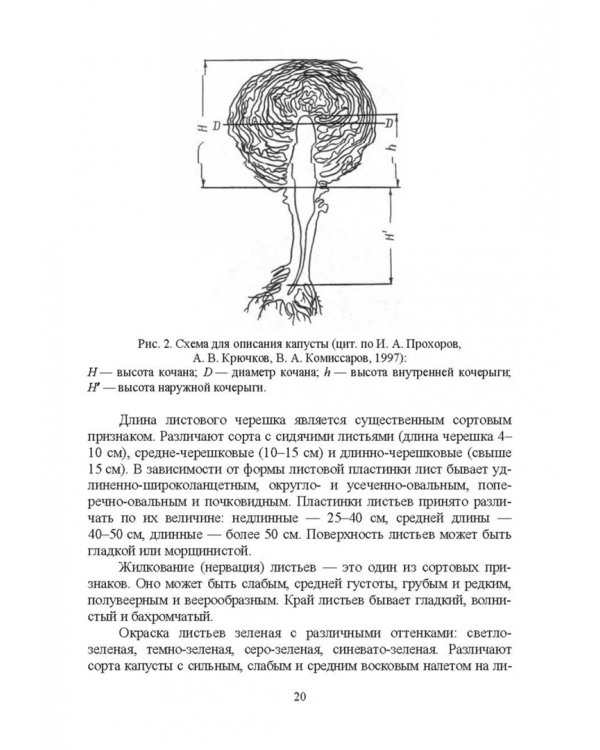 H

D

D

h

H'

Рис. 2. Схема для описания капусты (цит. по И. А. Прохоров, А. В. Крючков, В. А. Комиссаров, 1997):
H — высота кочана; D — диаметр кочана; h — высота внутренней кочерыги; H' — высота наружной кочерыги.

Длина листового черешка является существенным сортовым признаком. Различают сорта с сидячими листьями (длина черешка 4–10 см), средне-черешковые (10–15 см) и длинно-черешковые (свыше 15 см). В зависимости от формы листовой пластинки лист бывает удлиненно-широколанцетным, округло- и усеченно-овальным, поперечно-овальным и почковидным. Пластинки листьев принято различать по их величине: недлинные — 25–40 см, средней длины — 40–50 см, длинные — более 50 см. Поверхность листьев может быть гладкой или морщинистой.

Жилкование (нервация) листьев — это один из сортовых признаков. Оно может быть слабым, средней густоты, грубым и редким, полувеерным и веерообразным. Край листьев бывает гладкий, волнистый и бахромчатый.

Окраска листьев зеленая с различными оттенками: светло-зеленая, темно-зеленая, серо-зеленая, синевато-зеленая. Различают сорта капусты с сильным, слабым и средним восковым налетом на ли-

20